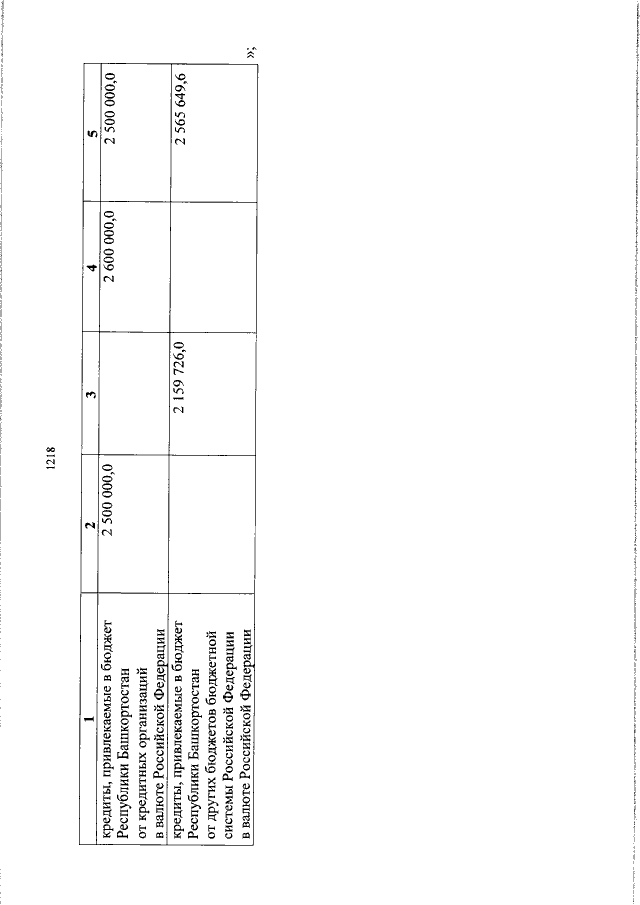 1218

| 1 | 2 | 3 | 4 | 5 |
|---|---|---|---|---|
| кредиты, привлекаемые в бюджет Республики Башкортостан от кредитных организаций в валюте Российской Федерации | 2 500 000,0 | | 2 600 000,0 | 2 500 000,0 |
| кредиты, привлекаемые в бюджет Республики Башкортостан от других бюджетов бюджетной системы Российской Федерации в валюте Российской Федерации | | 2 159 726,0 | | 2 565 649,6 |

»;